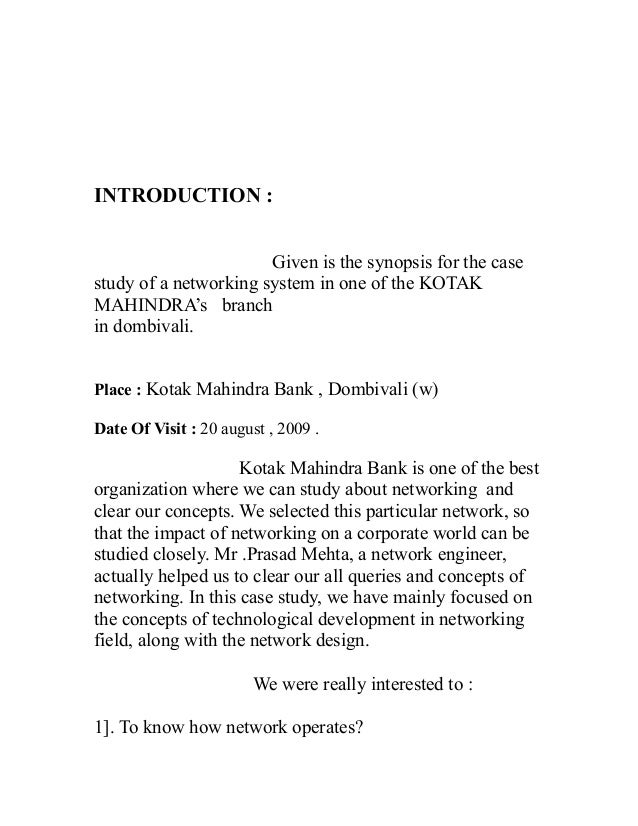 INTRODUCTION :

Given is the synopsis for the case study of a networking system in one of the KOTAK MAHINDRA's branch
in dombivali.

Place : Kotak Mahindra Bank , Dombivali (w)

Date Of Visit : 20 august , 2009 .

Kotak Mahindra Bank is one of the best organization where we can study about networking and clear our concepts. We selected this particular network, so that the impact of networking on a corporate world can be studied closely. Mr .Prasad Mehta, a network engineer, actually helped us to clear our all queries and concepts of networking. In this case study, we have mainly focused on the concepts of technological development in networking field, along with the network design.

We were really interested to :

1]. To know how network operates?